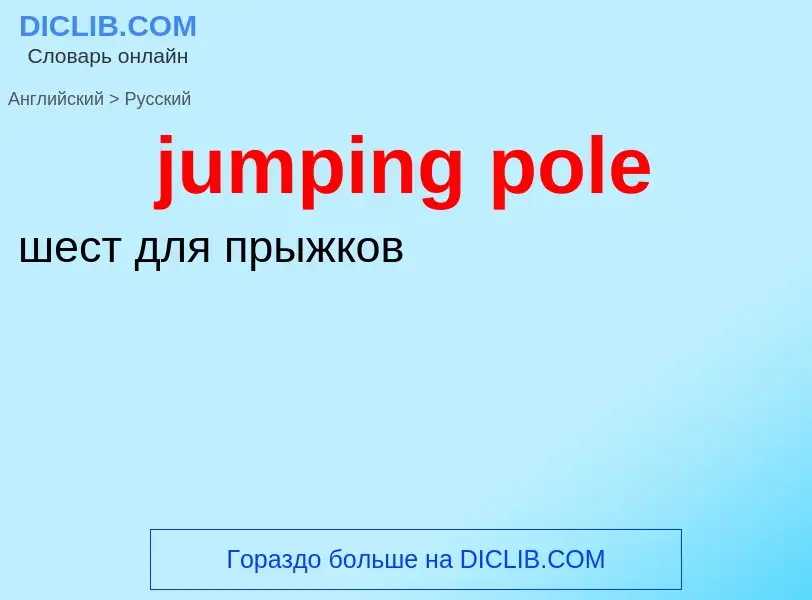 DICLIB.COM
Словарь онлайн

Английский > Русский

jumping pole

шест для прыжков

Гораздо больше на DICLIB.COM